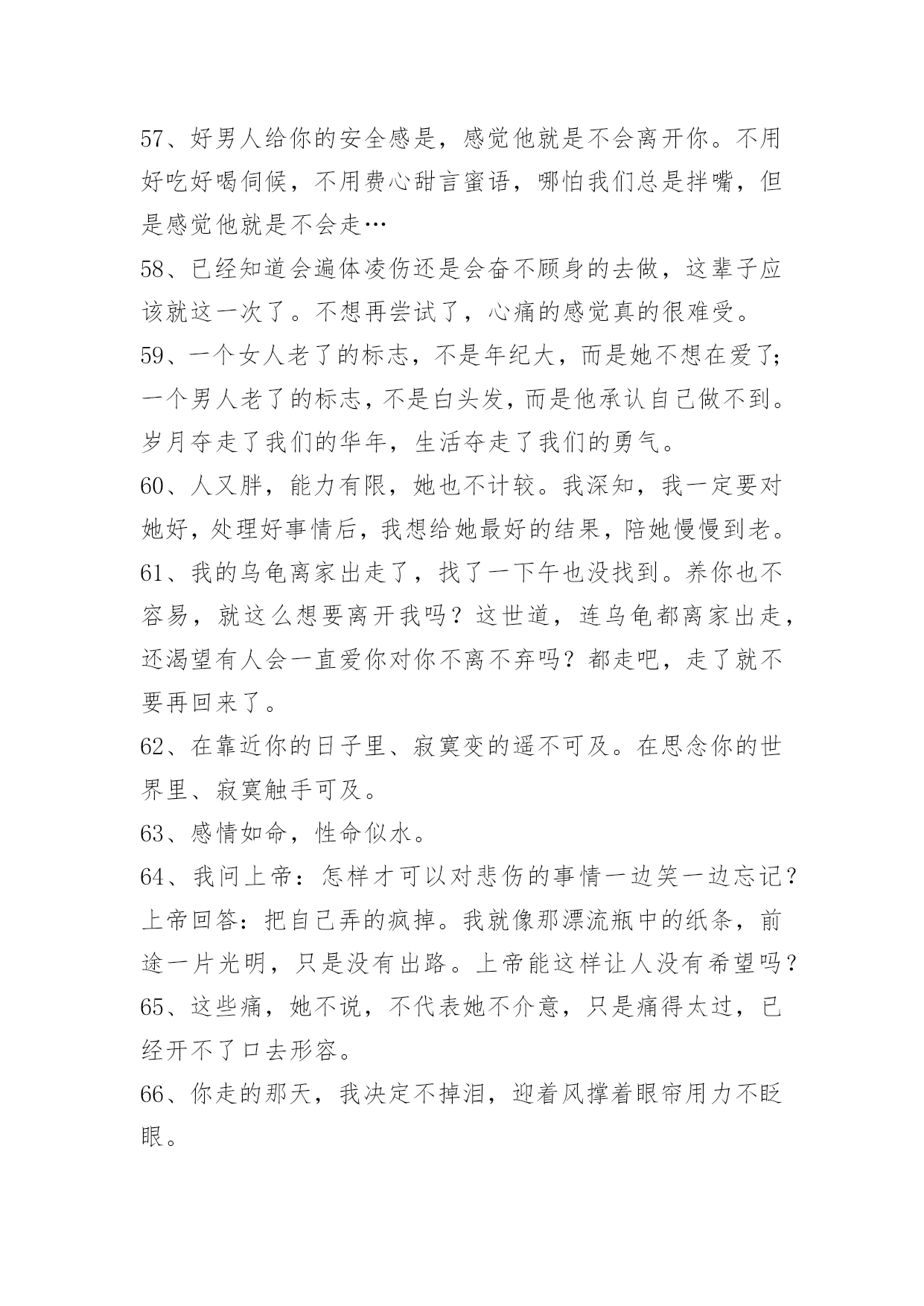 57、好男人给你的安全感是，感觉他就是不会离开你。不用好吃好喝伺候，不用费心甜言蜜语，哪怕我们总是拌嘴，但是感觉他就是不会走…

58、已经知道会遍体凌伤还是会奋不顾身的去做，这辈子应该就这一次了。不想再尝试了，心痛的感觉真的很难受。

59、一个女人老了的标志，不是年纪大，而是她不想在爱了；一个男人老了的标志，不是白头发，而是他承认自己做不到。岁月夺走了我们的华年，生活夺走了我们的勇气。

60、人又胖，能力有限，她也不计较。我深知，我一定要对她好，处理好事情后，我想给她最好的结果，陪她慢慢到老。

61、我的乌龟离家出走了，找了一下午也没找到。养你也不容易，就这么想要离开我吗？这世道，连乌龟都离家出走，还渴望有人会一直爱你对你不离不弃吗？都走吧，走了就不要再回来了。

62、在靠近你的日子里、寂寞变的遥不可及。在思念你的世界里、寂寞触手可及。

63、感情如命，性命似水。

64、我问上帝：怎样才可以对悲伤的事情一边笑一边忘记？上帝回答：把自己弄的疯掉。我就像那漂流瓶中的纸条，前途一片光明，只是没有出路。上帝能这样让人没有希望吗？

65、这些痛，她不说，不代表她不介意，只是痛得太过，已经开不了口去形容。

66、你走的那天，我决定不掉泪，迎着风撑着眼帘用力不眨眼。